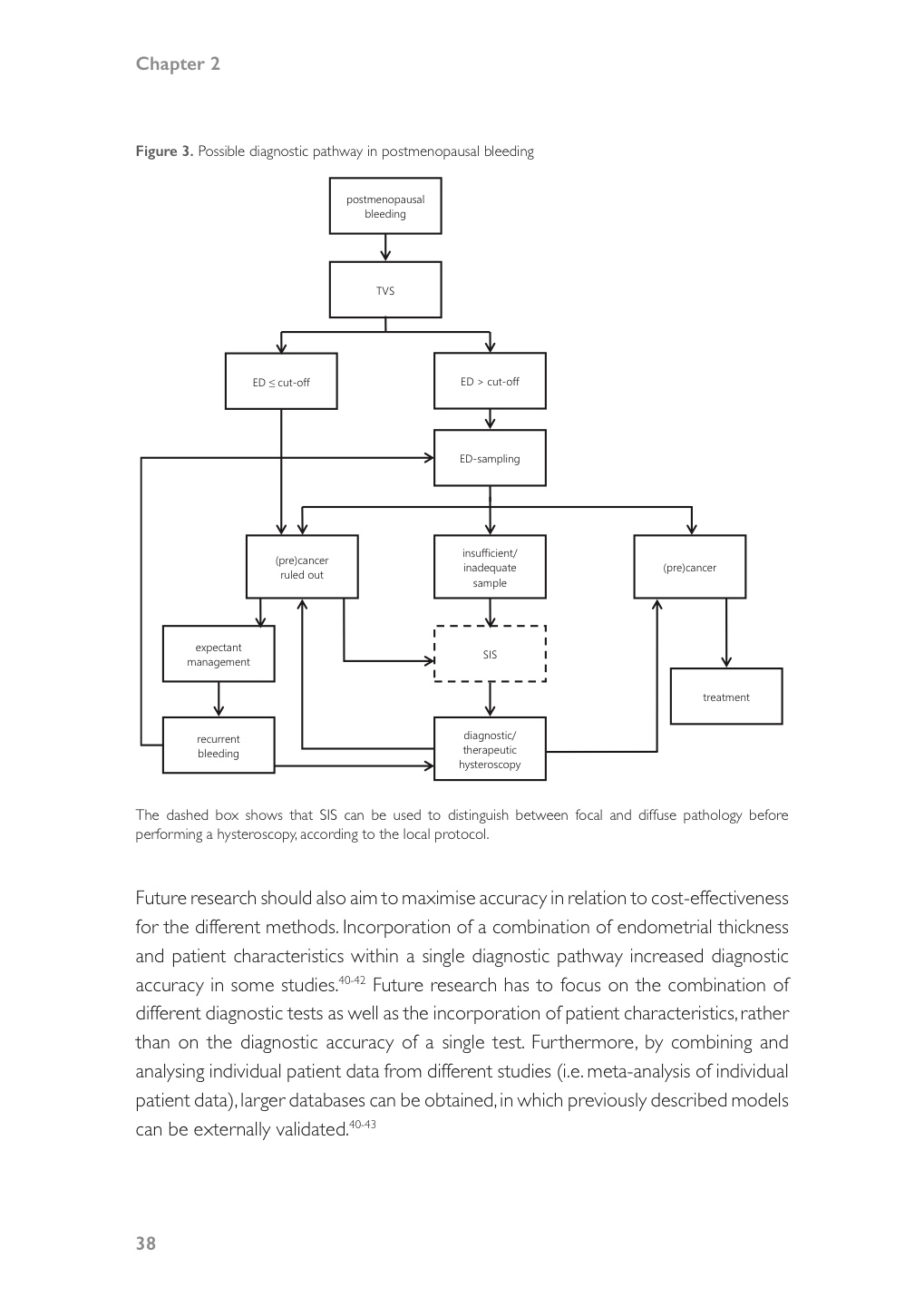 Chapter 2

Figure 3. Possible diagnostic pathway in postmenopausal bleeding

postmenopausal bleeding

TVS

ED ≤ cut-off

ED > cut-off

ED-sampling

(pre)cancer ruled out

insufficient/ inadequate sample

(pre)cancer

expectant management

SIS

treatment

recurrent bleeding

diagnostic/ therapeutic hysteroscopy

The dashed box shows that SIS can be used to distinguish between focal and diffuse pathology before performing a hysteroscopy, according to the local protocol.

Future research should also aim to maximise accuracy in relation to cost-effectiveness for the different methods. Incorporation of a combination of endometrial thickness and patient characteristics within a single diagnostic pathway increased diagnostic accuracy in some studies.$^{40-42}$ Future research has to focus on the combination of different diagnostic tests as well as the incorporation of patient characteristics, rather than on the diagnostic accuracy of a single test. Furthermore, by combining and analysing individual patient data from different studies (i.e. meta-analysis of individual patient data), larger databases can be obtained, in which previously described models can be externally validated.$^{40-43}$

38